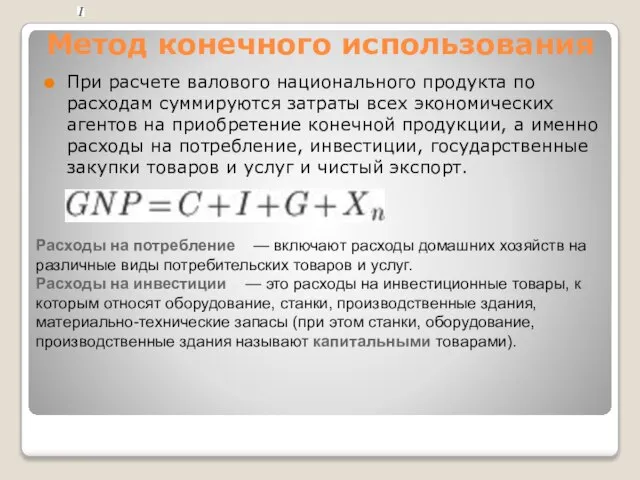 I

Метод конечного использования

При расчете валового национального продукта по расходам суммируются затраты всех экономических агентов на приобретение конечной продукции, а именно расходы на потребление, инвестиции, государственные закупки товаров и услуг и чистый экспорт.

$GNP = C + I + G + X_n$

Расходы на потребление — включают расходы домашних хозяйств на различные виды потребительских товаров и услуг.
Расходы на инвестиции — это расходы на инвестиционные товары, к которым относят оборудование, станки, производственные здания, материально-технические запасы (при этом станки, оборудование, производственные здания называют капитальными товарами).